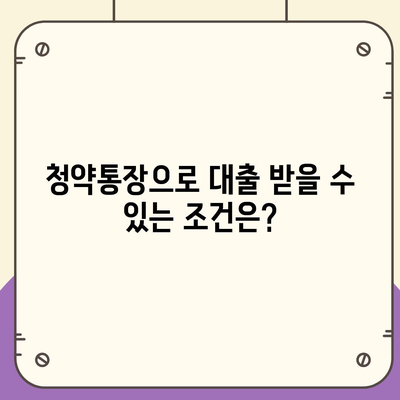 청약통장으로 대출 받을 수 있는 조건은?